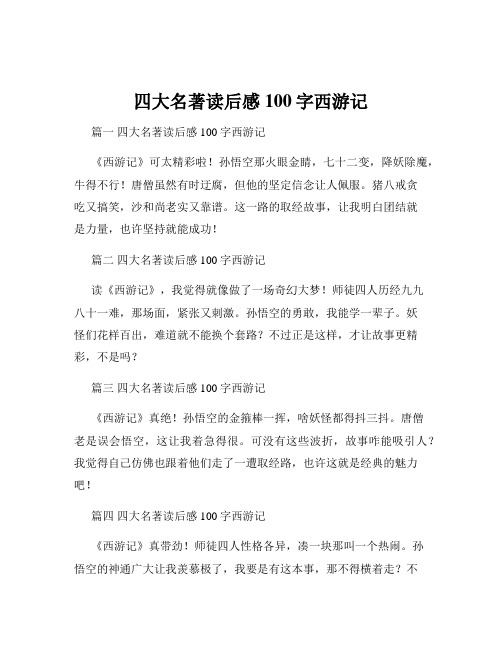 四大名著读后感 100 字西游记

篇一 四大名著读后感 100 字西游记

《西游记》可太精彩啦！孙悟空那火眼金睛，七十二变，降妖除魔，牛得不行！唐僧虽然有时迂腐，但他的坚定信念让人佩服。猪八戒贪吃又搞笑，沙和尚老实又靠谱。这一路的取经故事，让我明白团结就是力量，也许坚持就能成功！

篇二 四大名著读后感 100 字西游记

读《西游记》，我觉得就像做了一场奇幻大梦！师徒四人历经九九八十一难，那场面，紧张又刺激。孙悟空的勇敢，我能学一辈子。妖怪们花样百出，难道就不能换个套路？不过正是这样，才让故事更精彩，不是吗？

篇三 四大名著读后感 100 字西游记

《西游记》真绝！孙悟空的金箍棒一挥，啥妖怪都得抖三抖。唐僧老是误会悟空，这让我着急得很。可没有这些波折，故事咋能吸引人？我觉得自己仿佛也跟着他们走了一遭取经路，也许这就是经典的魅力吧！

篇四 四大名著读后感 100 字西游记

《西游记》真带劲！师徒四人性格各异，凑一块那叫一个热闹。孙悟空的神通广大让我羡慕极了，我要是有这本事，那不得横着走？不